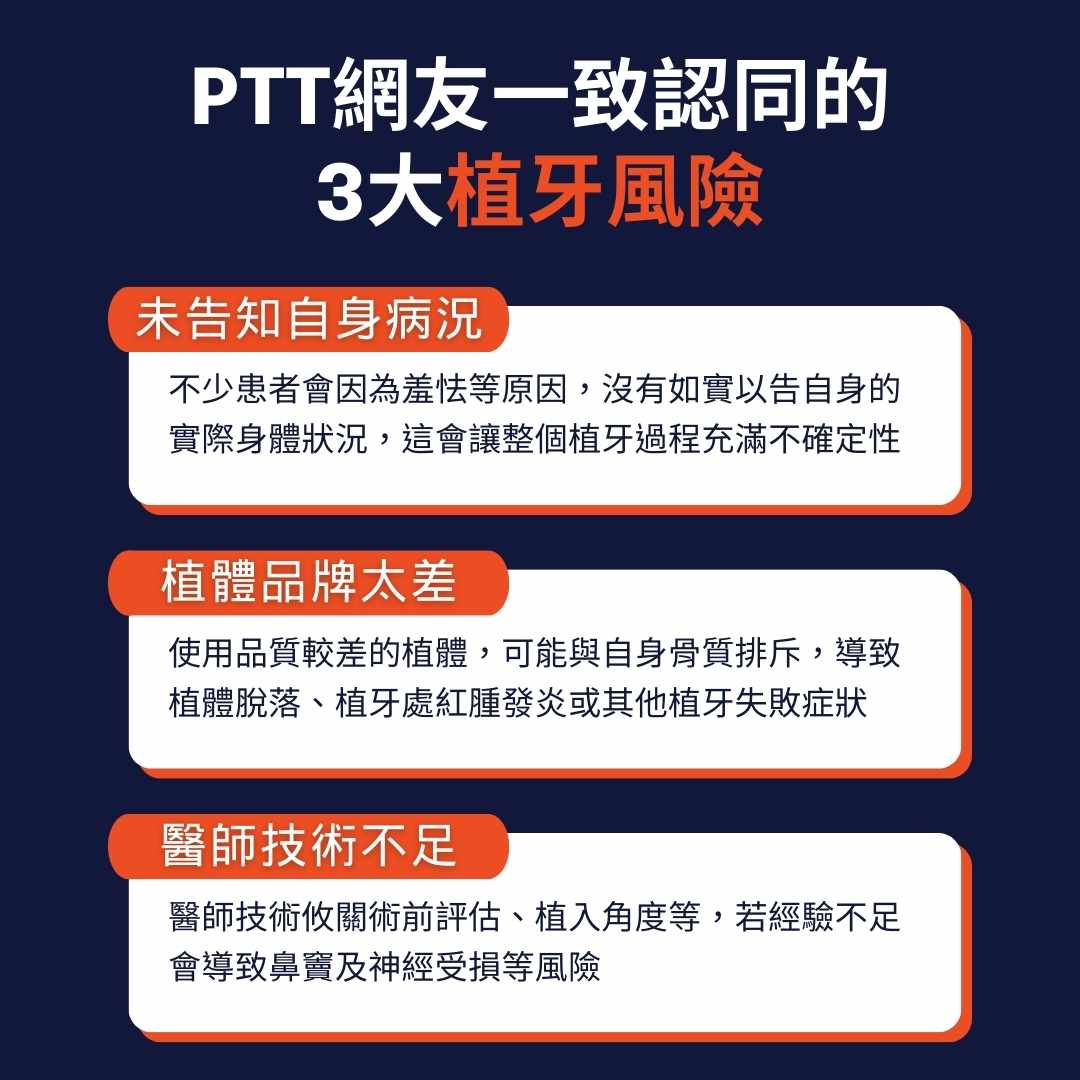 PTT網友一致認同的
3大植牙風險

未告知自身病況

不少患者會因為羞怯等原因，沒有如實以告自身的實際身體狀況，這會讓整個植牙過程充滿不確定性

植體品牌太差

使用品質較差的植體，可能與自身骨質排斥，導致植體脫落、植牙處紅腫發炎或其他植牙失敗症狀

醫師技術不足

醫師技術攸關術前評估、植入角度等，若經驗不足會導致鼻竇及神經受損等風險